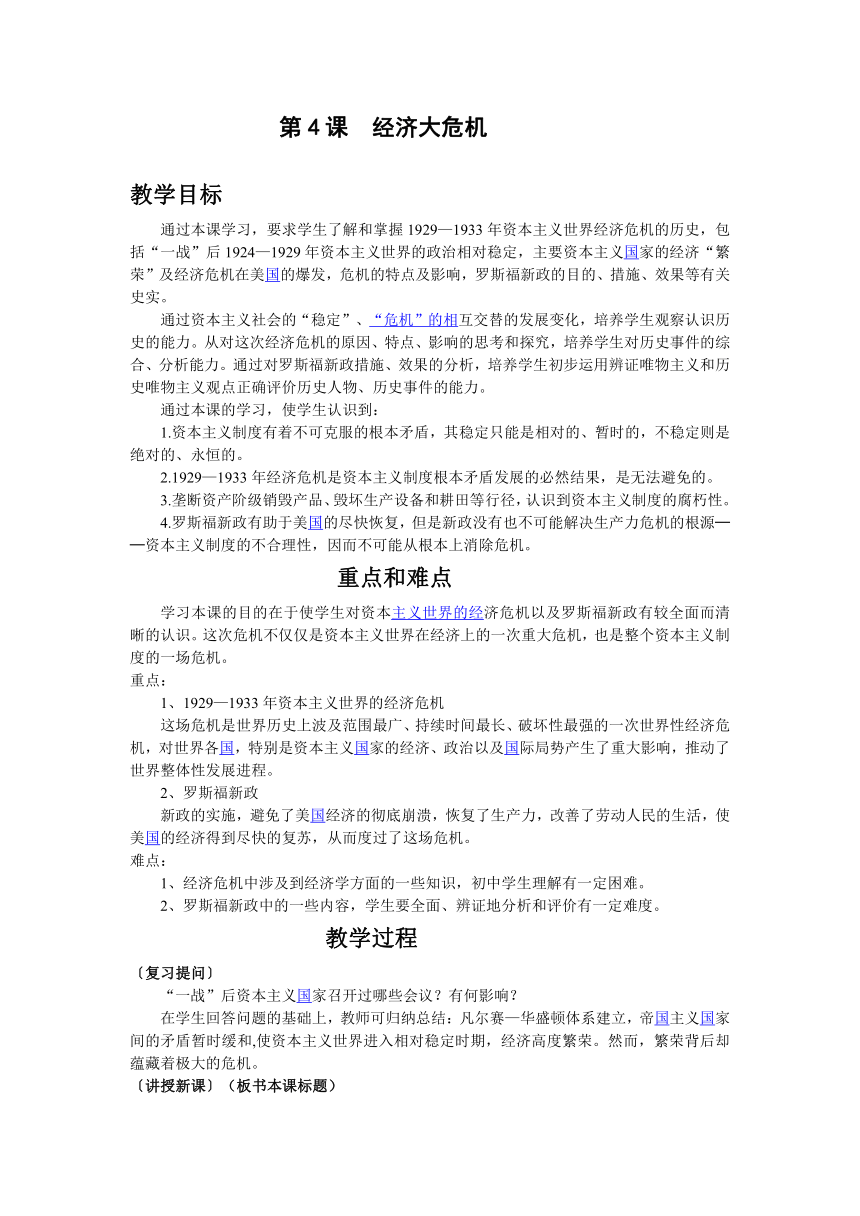 第 4 课　经济大危机

教学目标

通过本课学习，要求学生了解和掌握 1929—1933 年资本主义世界经济危机的历史，包括“一战”后 1924—1929 年资本主义世界的政治相对稳定，主要资本主义国家的经济“繁荣”及经济危机在美国的爆发，危机的特点及影响，罗斯福新政的目的、措施、效果等有关史实。

通过资本主义社会的“稳定”、“危机”的相互交替的发展变化，培养学生观察认识历史的能力。从对这次经济危机的原因、特点、影响的思考和探究，培养学生对历史事件的综合、分析能力。通过对罗斯福新政措施、效果的分析，培养学生初步运用辨证唯物主义和历史唯物主义观点正确评价历史人物、历史事件的能力。

通过本课的学习，使学生认识到：

1.资本主义制度有着不可克服的根本矛盾，其稳定只能是相对的、暂时的，不稳定则是绝对的、永恒的。

2.1929—1933 年经济危机是资本主义制度根本矛盾发展的必然结果，是无法避免的。

3.垄断资产阶级销毁产品、毁坏生产设备和耕田等行径，认识到资本主义制度的腐朽性。

4.罗斯福新政有助于美国的尽快恢复，但是新政没有也不可能解决生产力危机的根源——资本主义制度的不合理性，因而不可能从根本上消除危机。

重点和难点

学习本课的目的在于使学生对资本主义世界的经济危机以及罗斯福新政有较全面而清晰的认识。这次危机不仅仅是资本主义世界在经济上的一次重大危机，也是整个资本主义制度的一场危机。

重点：

1、1929—1933 年资本主义世界的经济危机

这场危机是世界历史上波及范围最广、持续时间最长、破坏性最强的一次世界性经济危机，对世界各国，特别是资本主义国家的经济、政治以及国际局势产生了重大影响，推动了世界整体性发展进程。

2、罗斯福新政

新政的实施，避免了美国经济的彻底崩溃，恢复了生产力，改善了劳动人民的生活，使美国的经济得到尽快的复苏，从而度过了这场危机。

难点：

1、经济危机中涉及到经济学方面的一些知识，初中学生理解有一定困难。

2、罗斯福新政中的一些内容，学生要全面、辨证地分析和评价有一定难度。

教学过程

〔复习提问〕

“一战”后资本主义国家召开过哪些会议？有何影响？

在学生回答问题的基础上，教师可归纳总结：凡尔赛—华盛顿体系建立，帝国主义国家间的矛盾暂时缓和,使资本主义世界进入相对稳定时期，经济高度繁荣。然而，繁荣背后却蕴藏着极大的危机。

〔讲授新课〕（板书本课标题）